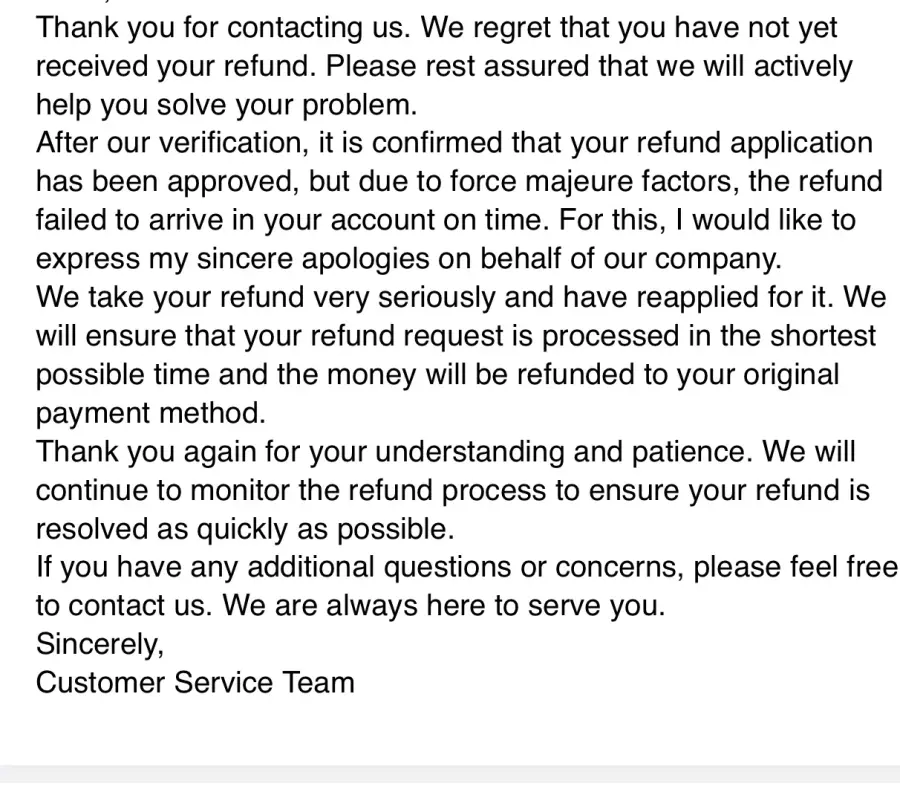 Thank you for contacting us. We regret that you have not yet received your refund. Please rest assured that we will actively help you solve your problem.
After our verification, it is confirmed that your refund application has been approved, but due to force majeure factors, the refund failed to arrive in your account on time. For this, I would like to express my sincere apologies on behalf of our company.
We take your refund very seriously and have reapplied for it. We will ensure that your refund request is processed in the shortest possible time and the money will be refunded to your original payment method.
Thank you again for your understanding and patience. We will continue to monitor the refund process to ensure your refund is resolved as quickly as possible.
If you have any additional questions or concerns, please feel free to contact us. We are always here to serve you.
Sincerely,
Customer Service Team